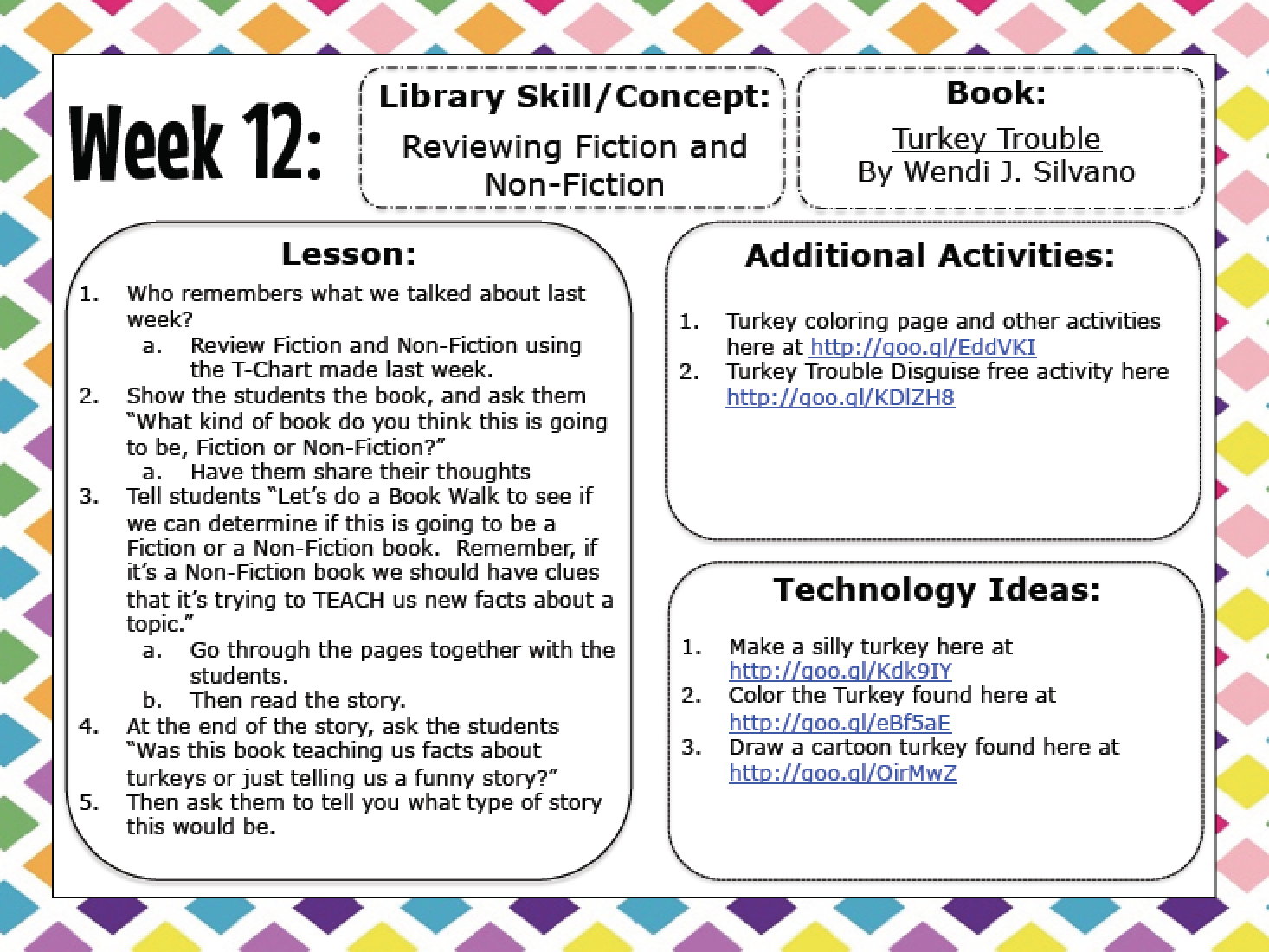 Week 12:

Library Skill/Concept:
Reviewing Fiction and Non-Fiction

Book:
Turkey Trouble
By Wendi J. Silvano

Lesson:
1. Who remembers what we talked about last week?
a. Review Fiction and Non-Fiction using the T-Chart made last week.
2. Show the students the book, and ask them "What kind of book do you think this is going to be, Fiction or Non-Fiction?"
a. Have them share their thoughts
3. Tell students "Let's do a Book Walk to see if we can determine if this is going to be a Fiction or a Non-Fiction book. Remember, if it's a Non-Fiction book we should have clues that it's trying to TEACH us new facts about a topic."
a. Go through the pages together with the students.
b. Then read the story.
4. At the end of the story, ask the students "Was this book teaching us facts about turkeys or just telling us a funny story?"
5. Then ask them to tell you what type of story this would be.

Additional Activities:
1. Turkey coloring page and other activities here at http://goo.gl/EddVKI
2. Turkey Trouble Disguise free activity here http://goo.gl/KDlZH8

Technology Ideas:
1. Make a silly turkey here at http://goo.gl/Kdk9IY
2. Color the Turkey found here at http://goo.gl/eBf5aE
3. Draw a cartoon turkey found here at http://goo.gl/OirMwZ